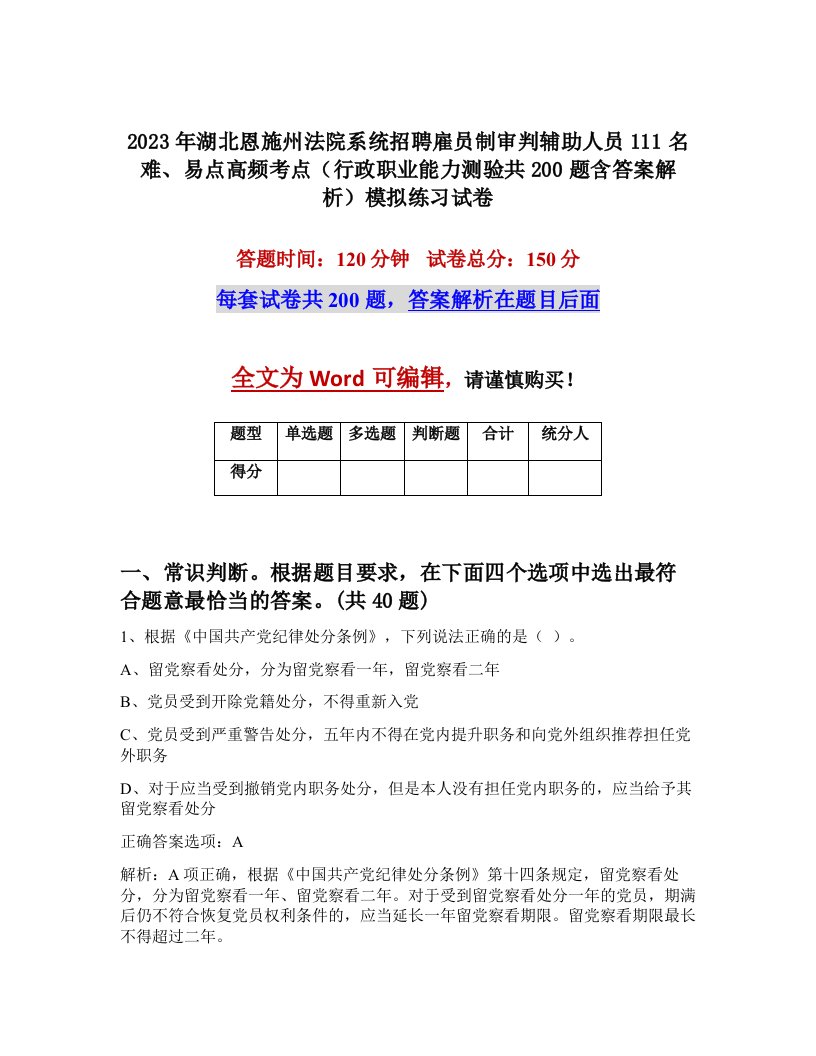 2023年湖北恩施州法院系统招聘雇员制审判辅助人员111名难、易点高频考点（行政职业能力测验共200题含答案解析）模拟练习试卷

答题时间：120分钟　试卷总分：150分

每套试卷共200题，答案解析在题目后面

全文为Word可编辑，请谨慎购买！

| 题型 | 单选题 | 多选题 | 判断题 | 合计 | 统分人 |
|---|---|---|---|---|---|
| 得分 | | | | | |

一、常识判断。根据题目要求，在下面四个选项中选出最符合题意最恰当的答案。(共40题)

1、根据《中国共产党纪律处分条例》，下列说法正确的是（ ）。

A、留党察看处分，分为留党察看一年，留党察看二年

B、党员受到开除党籍处分，不得重新入党

C、党员受到严重警告处分，五年内不得在党内提升职务和向党外组织推荐担任党外职务

D、对于应当受到撤销党内职务处分，但是本人没有担任党内职务的，应当给予其留党察看处分

正确答案选项：A

解析：A项正确，根据《中国共产党纪律处分条例》第十四条规定，留党察看处分，分为留党察看一年、留党察看二年。对于受到留党察看处分一年的党员，期满后仍不符合恢复党员权利条件的，应当延长一年留党察看期限。留党察看期限最长不得超过二年。